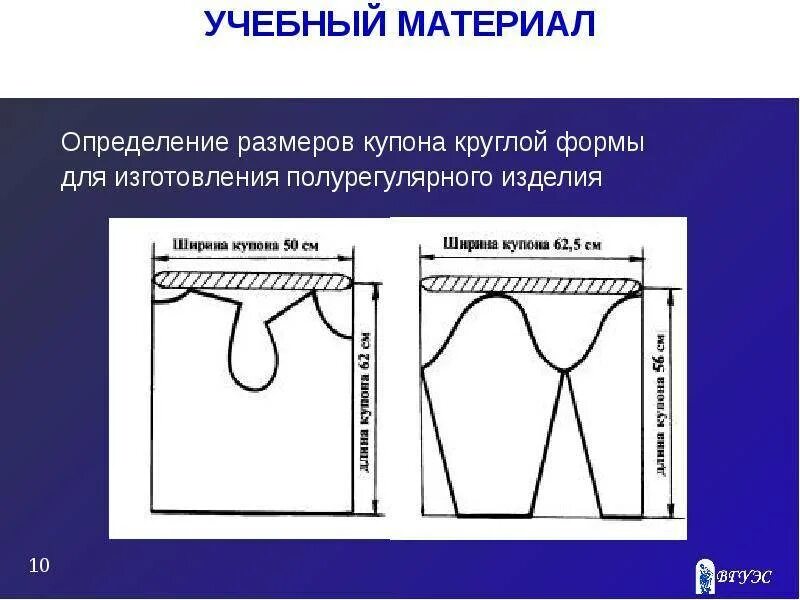 УЧЕБНЫЙ МАТЕРИАЛ

Определение размеров купона круглой формы для изготовления полурегулярного изделия

Ширина купона 50 см

длина купона 62 см

Ширина купона 62,5 см

длина купона 56 см

10

ВГУЭС